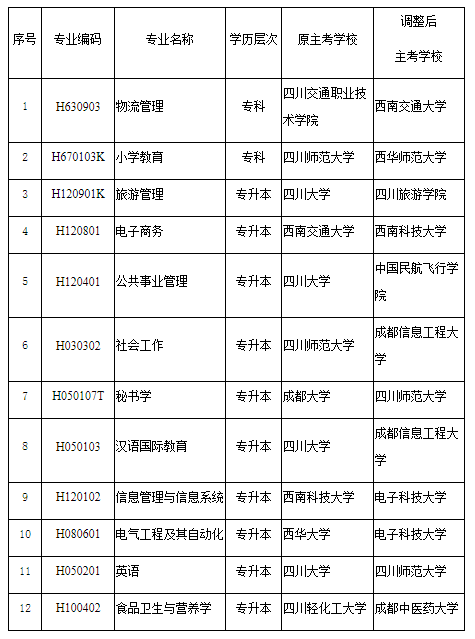 | 序号 | 专业编码 | 专业名称 | 学历层次 | 原主考学校 | 调整后 主考学校 |
|---|---|---|---|---|---|
| 1 | H630903 | 物流管理 | 专科 | 四川交通职业技术学院 | 西南交通大学 |
| 2 | H670103K | 小学教育 | 专科 | 四川师范大学 | 西华师范大学 |
| 3 | H120901K | 旅游管理 | 专升本 | 四川大学 | 四川旅游学院 |
| 4 | H120801 | 电子商务 | 专升本 | 西南交通大学 | 西南科技大学 |
| 5 | H120401 | 公共事业管理 | 专升本 | 四川大学 | 中国民航飞行学院 |
| 6 | H030302 | 社会工作 | 专升本 | 四川师范大学 | 成都信息工程大学 |
| 7 | H050107T | 秘书学 | 专升本 | 成都大学 | 四川师范大学 |
| 8 | H050103 | 汉语国际教育 | 专升本 | 四川大学 | 成都信息工程大学 |
| 9 | H120102 | 信息管理与信息系统 | 专升本 | 西南科技大学 | 电子科技大学 |
| 10 | H080601 | 电气工程及其自动化 | 专升本 | 西华大学 | 电子科技大学 |
| 11 | H050201 | 英语 | 专升本 | 四川大学 | 四川师范大学 |
| 12 | H100402 | 食品卫生与营养学 | 专升本 | 四川轻化工大学 | 成都中医药大学 |